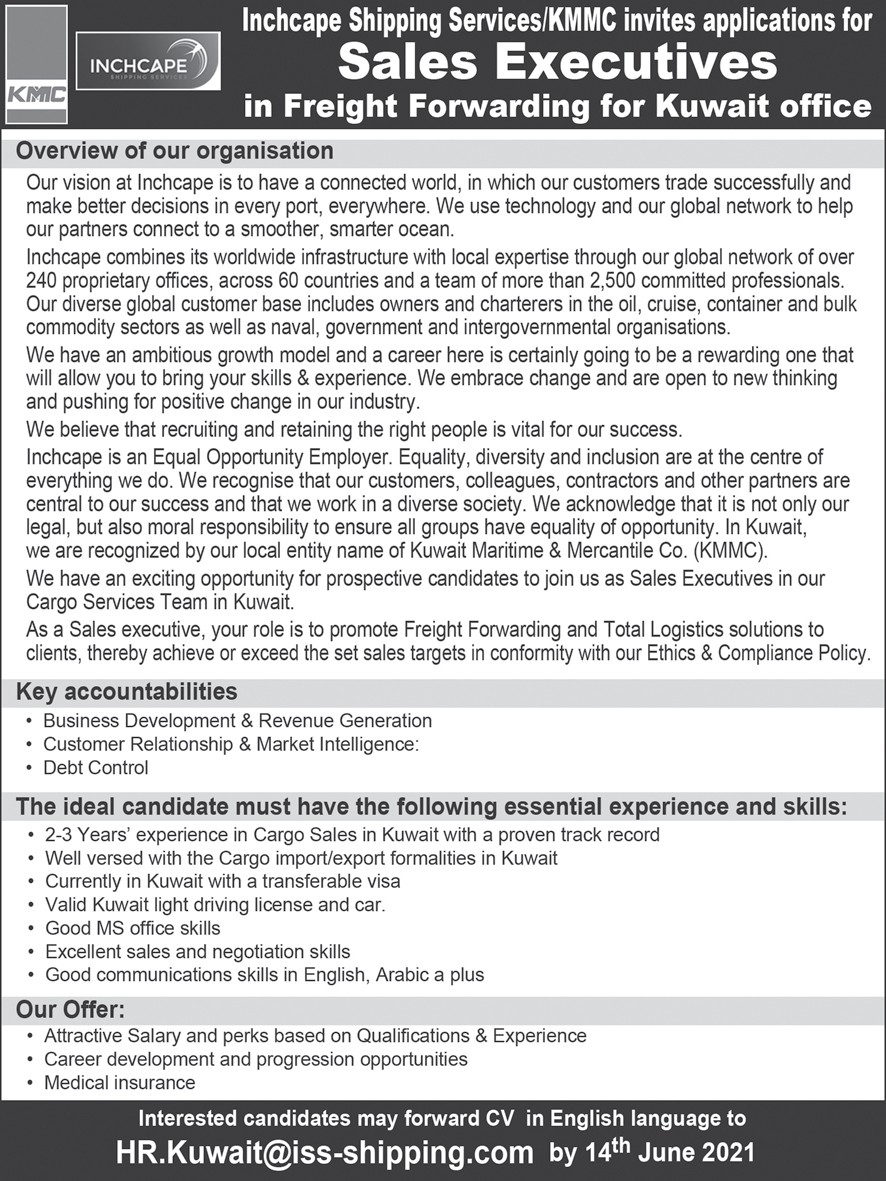 KMC

INCHCAPE
SHIPPING SERVICES

Inchcape Shipping Services/KMMC invites applications for
Sales Executives
in Freight Forwarding for Kuwait office

Overview of our organisation

Our vision at Inchcape is to have a connected world, in which our customers trade successfully and make better decisions in every port, everywhere. We use technology and our global network to help our partners connect to a smoother, smarter ocean.

Inchcape combines its worldwide infrastructure with local expertise through our global network of over 240 proprietary offices, across 60 countries and a team of more than 2,500 committed professionals. Our diverse global customer base includes owners and charterers in the oil, cruise, container and bulk commodity sectors as well as naval, government and intergovernmental organisations.

We have an ambitious growth model and a career here is certainly going to be a rewarding one that will allow you to bring your skills & experience. We embrace change and are open to new thinking and pushing for positive change in our industry.

We believe that recruiting and retaining the right people is vital for our success.

Inchcape is an Equal Opportunity Employer. Equality, diversity and inclusion are at the centre of everything we do. We recognise that our customers, colleagues, contractors and other partners are central to our success and that we work in a diverse society. We acknowledge that it is not only our legal, but also moral responsibility to ensure all groups have equality of opportunity. In Kuwait, we are recognized by our local entity name of Kuwait Maritime & Mercantile Co. (KMMC).

We have an exciting opportunity for prospective candidates to join us as Sales Executives in our Cargo Services Team in Kuwait.

As a Sales executive, your role is to promote Freight Forwarding and Total Logistics solutions to clients, thereby achieve or exceed the set sales targets in conformity with our Ethics & Compliance Policy.

Key accountabilities
• Business Development & Revenue Generation
• Customer Relationship & Market Intelligence:
• Debt Control

The ideal candidate must have the following essential experience and skills:
• 2-3 Years' experience in Cargo Sales in Kuwait with a proven track record
• Well versed with the Cargo import/export formalities in Kuwait
• Currently in Kuwait with a transferable visa
• Valid Kuwait light driving license and car.
• Good MS office skills
• Excellent sales and negotiation skills
• Good communications skills in English, Arabic a plus

Our Offer:
• Attractive Salary and perks based on Qualifications & Experience
• Career development and progression opportunities
• Medical insurance

Interested candidates may forward CV in English language to
HR.Kuwait@iss-shipping.com by 14$^{th}$ June 2021